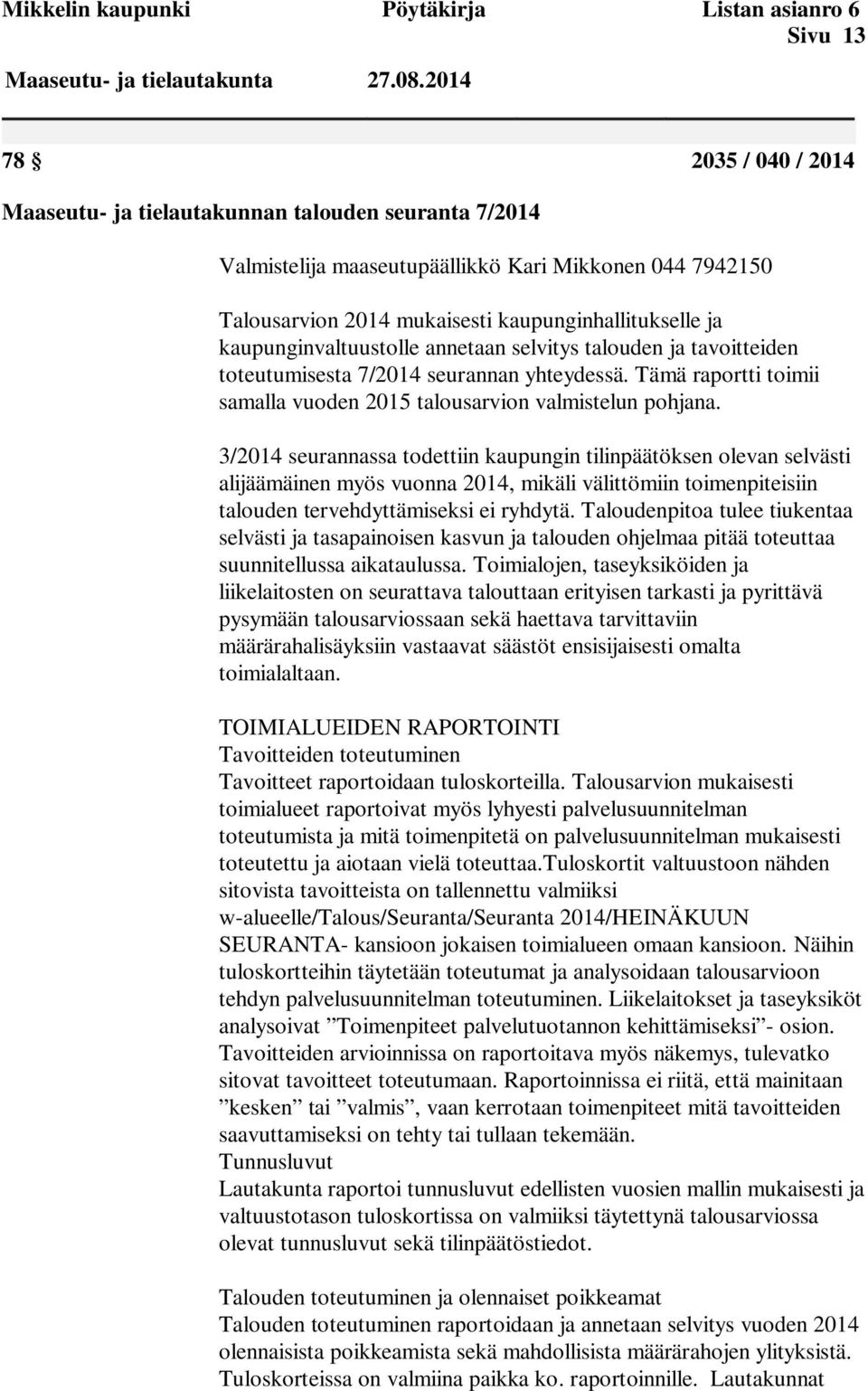 Mikkelin kaupunki Pöytäkirja Listan asianro 6
Sivu 13
Maaseutu- ja tielautakunta 27.08.2014

78 § 2035 / 040 / 2014

Maaseutu- ja tielautakunnan talouden seuranta 7/2014

Valmistelija maaseutupäällikkö Kari Mikkonen 044 7942150

Talousarvion 2014 mukaisesti kaupunginhallitukselle ja kaupunginvaltuustolle annetaan selvitys talouden ja tavoitteiden toteutumisesta 7/2014 seurannan yhteydessä. Tämä raportti toimii samalla vuoden 2015 talousarvion valmistelun pohjana.

3/2014 seurannassa todettiin kaupungin tilinpäätöksen olevan selvästi alijäämäinen myös vuonna 2014, mikäli välittömiin toimenpiteisiin talouden tervehdyttämiseksi ei ryhdytä. Taloudenpitoa tulee tiukentaa selvästi ja tasapainoisen kasvun ja talouden ohjelmaa pitää toteuttaa suunnitellussa aikataulussa. Toimialojen, taseyksiköiden ja liikelaitosten on seurattava talouttaan erityisen tarkasti ja pyrittävä pysymään talousarviossaan sekä haettava tarvittaviin määrärahalisäyksiin vastaavat säästöt ensisijaisesti omalta toimialaltaan.

TOIMIALUEIDEN RAPORTOINTI
Tavoitteiden toteutuminen
Tavoitteet raportoidaan tuloskorteilla. Talousarvion mukaisesti toimialueet raportoivat myös lyhyesti palvelusuunnitelman toteutumista ja mitä toimenpitetä on palvelusuunnitelman mukaisesti toteutettu ja aiotaan vielä toteuttaa.Tuloskortit valtuustoon nähden sitovista tavoitteista on tallennettu valmiiksi w-alueelle/Talous/Seuranta/Seuranta 2014/HEINÄKUUN SEURANTA- kansioon jokaisen toimialueen omaan kansioon. Näihin tuloskortteihin täytetään toteutumat ja analysoidaan talousarvioon tehdyn palvelusuunnitelman toteutuminen. Liikelaitokset ja taseyksiköt analysoivat ”Toimenpiteet palvelutuotannon kehittämiseksi”- osion. Tavoitteiden arvioinnissa on raportoitava myös näkemys, tulevatko sitovat tavoitteet toteutumaan. Raportoinnissa ei riitä, että mainitaan ”kesken” tai ”valmis”, vaan kerrotaan toimenpiteet mitä tavoitteiden saavuttamiseksi on tehty tai tullaan tekemään.
Tunnusluvut
Lautakunta raportoi tunnusluvut edellisten vuosien mallin mukaisesti ja valtuustotason tuloskortissa on valmiiksi täytettynä talousarviossa olevat tunnusluvut sekä tilinpäätöstiedot.

Talouden toteutuminen ja olennaiset poikkeamat
Talouden toteutuminen raportoidaan ja annetaan selvitys vuoden 2014 olennaisista poikkeamista sekä mahdollisista määrärahojen ylityksistä. Tuloskorteissa on valmiina paikka ko. raportoinnille. Lautakunnat